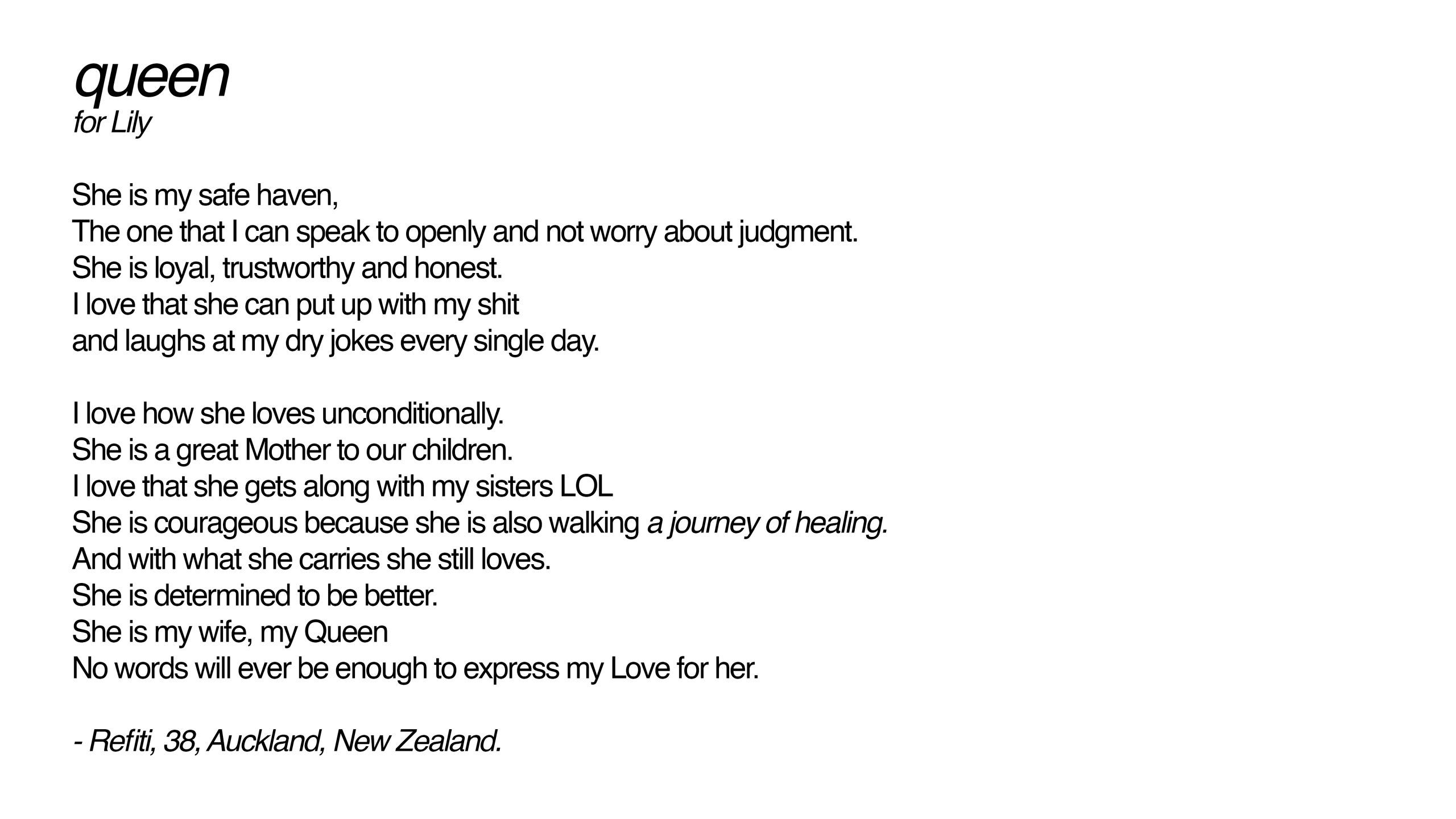 queen
for Lily

She is my safe haven,
The one that I can speak to openly and not worry about judgment.
She is loyal, trustworthy and honest.
I love that she can put up with my shit
and laughs at my dry jokes every single day.

I love how she loves unconditionally.
She is a great Mother to our children.
I love that she gets along with my sisters LOL
She is courageous because she is also walking a journey of healing.
And with what she carries she still loves.
She is determined to be better.
She is my wife, my Queen
No words will ever be enough to express my Love for her.

- Refiti, 38, Auckland, New Zealand.